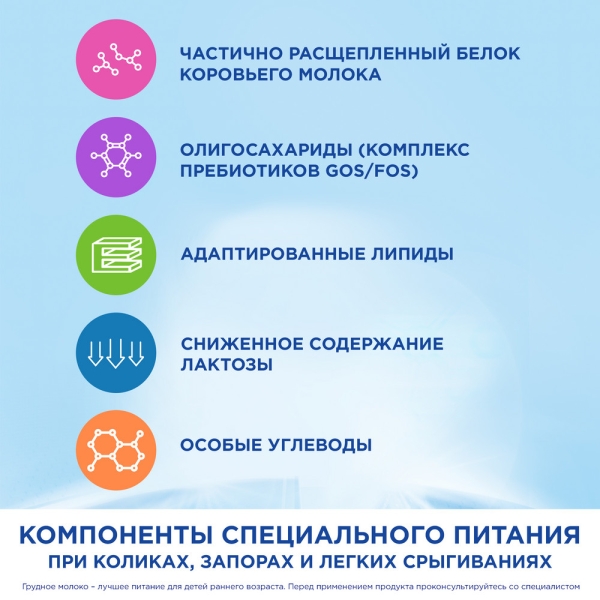 ЧАСТИЧНО РАСЩЕПЛЕННЫЙ БЕЛОК КОРОВЬЕГО МОЛОКА

ОЛИГОСАХАРИДЫ (КОМПЛЕКС ПРЕБИОТИКОВ GOS/FOS)

АДАПТИРОВАННЫЕ ЛИПИДЫ

СНИЖЕННОЕ СОДЕРЖАНИЕ ЛАКТОЗЫ

ОСОБЫЕ УГЛЕВОДЫ

КОМПОНЕНТЫ СПЕЦИАЛЬНОГО ПИТАНИЯ
ПРИ КОЛИКАХ, ЗАПОРАХ И ЛЕГКИХ СРЫГИВАНИЯХ

Грудное молоко – лучшее питание для детей раннего возраста. Перед применением продукта проконсультируйтесь со специалистом